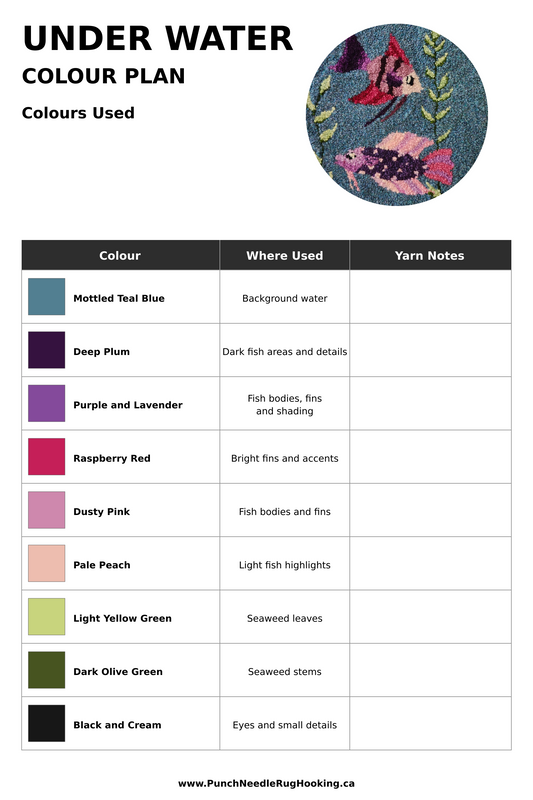 UNDER WATER
COLOUR PLAN

Colours Used

| Colour | Where Used | Yarn Notes |
|---|---|---|
| Mottled Teal Blue | Background water | |
| Deep Plum | Dark fish areas and details | |
| Purple and Lavender | Fish bodies, fins and shading | |
| Raspberry Red | Bright fins and accents | |
| Dusty Pink | Fish bodies and fins | |
| Pale Peach | Light fish highlights | |
| Light Yellow Green | Seaweed leaves | |
| Dark Olive Green | Seaweed stems | |
| Black and Cream | Eyes and small details | |

www.PunchNeedleRugHooking.ca